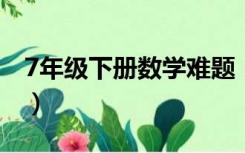 7年级下册数学难题
）